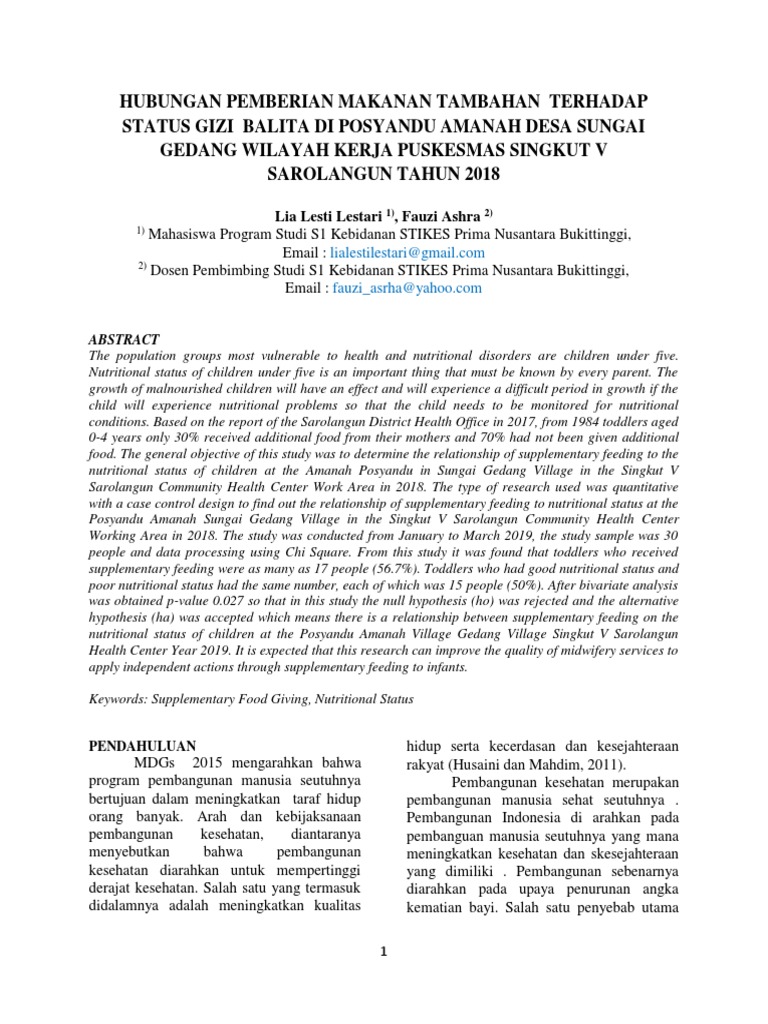 HUBUNGAN PEMBERIAN MAKANAN TAMBAHAN TERHADAP STATUS GIZI BALITA DI POSYANDU AMANAH DESA SUNGAI GEDANG WILAYAH KERJA PUSKESMAS SINGKUT V SAROLANGUN TAHUN 2018

Lia Lesti Lestari $^{1)}$, Fauzi Ashra $^{2)}$
$^{1)}$ Mahasiswa Program Studi S1 Kebidanan STIKES Prima Nusantara Bukittinggi, Email : lialestilestari@gmail.com
$^{2)}$ Dosen Pembimbing Studi S1 Kebidanan STIKES Prima Nusantara Bukittinggi, Email : fauzi_asrha@yahoo.com

ABSTRACT
The population groups most vulnerable to health and nutritional disorders are children under five. Nutritional status of children under five is an important thing that must be known by every parent. The growth of malnourished children will have an effect and will experience a difficult period in growth if the child will experience nutritional problems so that the child needs to be monitored for nutritional conditions. Based on the report of the Sarolangun District Health Office in 2017, from 1984 toddlers aged 0-4 years only 30% received additional food from their mothers and 70% had not been given additional food. The general objective of this study was to determine the relationship of supplementary feeding to the nutritional status of children at the Amanah Posyandu in Sungai Gedang Village in the Singkut V Sarolangun Community Health Center Work Area in 2018. The type of research used was quantitative with a case control design to find out the relationship of supplementary feeding to nutritional status at the Posyandu Amanah Sungai Gedang Village in the Singkut V Sarolangun Community Health Center Working Area in 2018. The study was conducted from January to March 2019, the study sample was 30 people and data processing using Chi Square. From this study it was found that toddlers who received supplementary feeding were as many as 17 people (56.7%). Toddlers who had good nutritional status and poor nutritional status had the same number, each of which was 15 people (50%). After bivariate analysis was obtained p-value 0.027 so that in this study the null hypothesis (ho) was rejected and the alternative hypothesis (ha) was accepted which means there is a relationship between supplementary feeding on the nutritional status of children at the Posyandu Amanah Village Gedang Village Singkut V Sarolangun Health Center Year 2019. It is expected that this research can improve the quality of midwifery services to apply independent actions through supplementary feeding to infants.

Keywords: Supplementary Food Giving, Nutritional Status

PENDAHULUAN
MDGs 2015 mengarahkan bahwa program pembangunan manusia seutuhnya bertujuan dalam meningkatkan taraf hidup orang banyak. Arah dan kebijaksanaan pembangunan kesehatan, diantaranya menyebutkan bahwa pembangunan kesehatan diarahkan untuk mempertinggi derajat kesehatan. Salah satu yang termasuk didalamnya adalah meningkatkan kualitas hidup serta kecerdasan dan kesejahteraan rakyat (Husaini dan Mahdim, 2011).

Pembangunan kesehatan merupakan pembangunan manusia sehat seutuhnya . Pembangunan Indonesia di arahkan pada pembanguan manusia seutuhnya yang mana meningkatkan kesehatan dan skesejahteraan yang dimiliki . Pembangunan sebenarnya diarahkan pada upaya penurunan angka kematian bayi. Salah satu penyebab utama

1